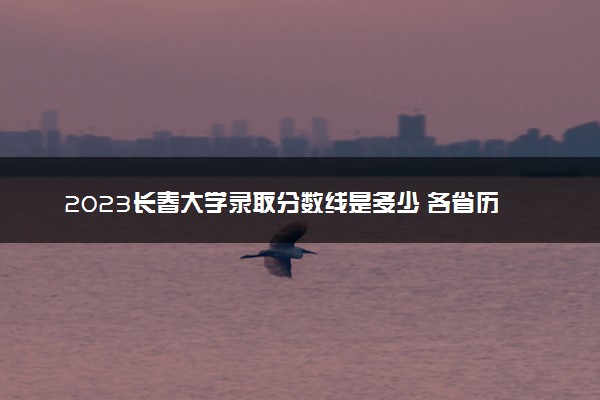 2023长春大学录取分数线是多少 各省历